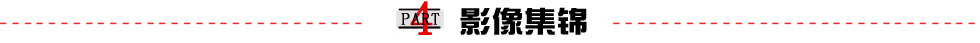 PART 4 影像集锦